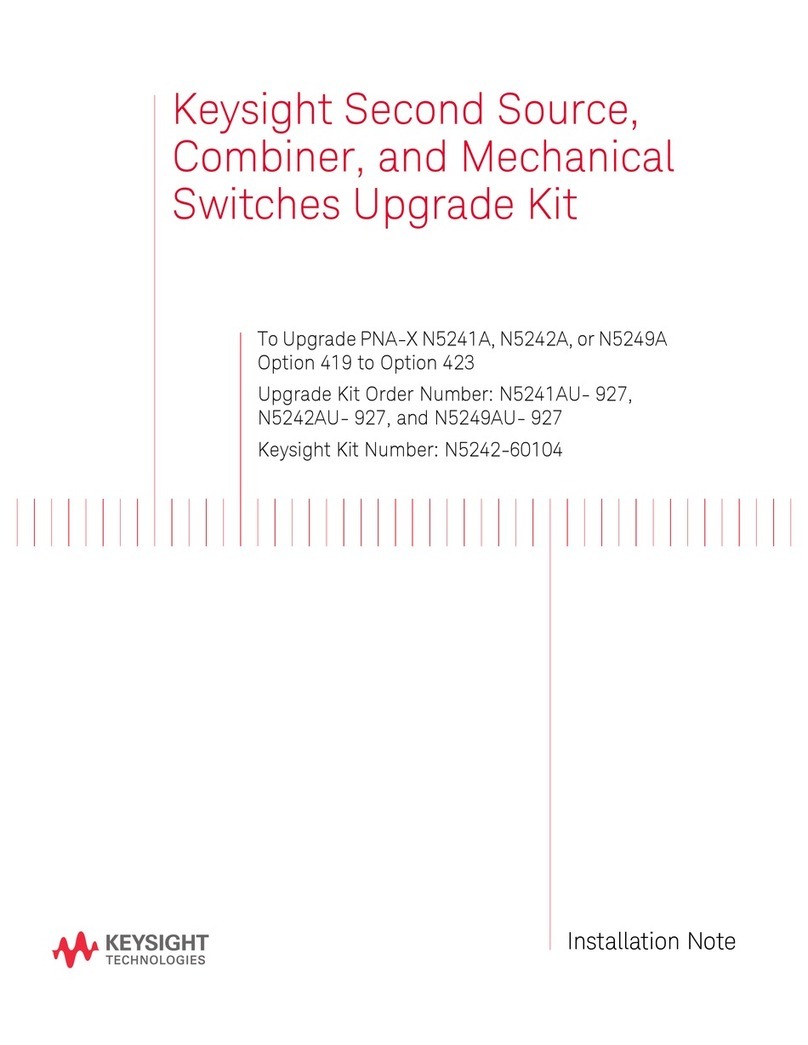 Keysight Second Source, Combiner, and Mechanical Switches Upgrade Kit

To Upgrade PNA-X N5241A, N5242A, or N5249A Option 419 to Option 423

Upgrade Kit Order Number: N5241AU- 927, N5242AU- 927, and N5249AU- 927

Keysight Kit Number: N5242-60104

KEYSIGHT TECHNOLOGIES

Installation Note